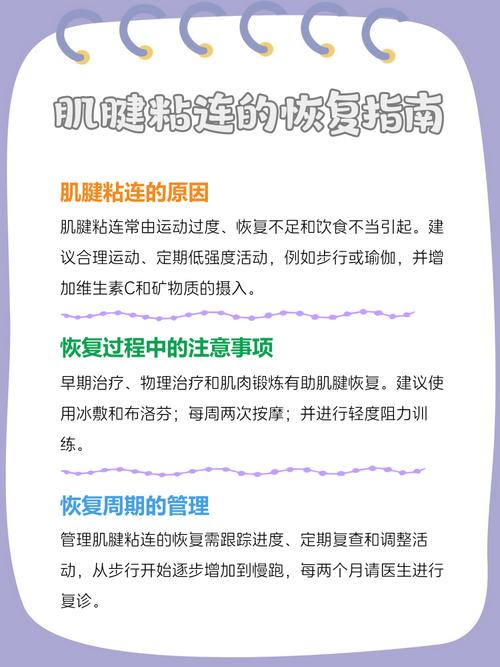 肌腱粘连的恢复指南

肌腱粘连的原因

肌腱粘连常由运动过度、恢复不足和饮食不当引起。建议合理运动、定期低强度活动，例如步行或瑜伽，并增加维生素C和矿物质的摄入。

恢复过程中的注意事项

早期治疗、物理治疗和肌肉锻炼有助肌腱恢复。建议使用冰敷和布洛芬；每周两次按摩；并进行轻度阻力训练。

恢复周期的管理

管理肌腱粘连的恢复需跟踪进度、定期复查和调整活动，从步行开始逐步增加到慢跑，每两个月请医生进行复诊。